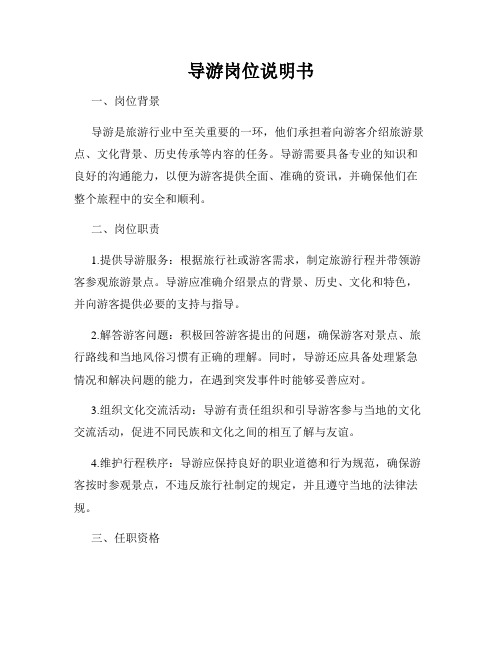 导游岗位说明书

一、岗位背景

导游是旅游行业中至关重要的一环，他们承担着向游客介绍旅游景点、文化背景、历史传承等内容的任务。导游需要具备专业的知识和良好的沟通能力，以便为游客提供全面、准确的资讯，并确保他们在整个旅程中的安全和顺利。

二、岗位职责

1.提供导游服务：根据旅行社或游客需求，制定旅游行程并带领游客参观旅游景点。导游应准确介绍景点的背景、历史、文化和特色，并向游客提供必要的支持与指导。

2.解答游客问题：积极回答游客提出的问题，确保游客对景点、旅行路线和当地风俗习惯有正确的理解。同时，导游还应具备处理紧急情况和解决问题的能力，在遇到突发事件时能够妥善应对。

3.组织文化交流活动：导游有责任组织和引导游客参与当地的文化交流活动，促进不同民族和文化之间的相互了解与友谊。

4.维护行程秩序：导游应保持良好的职业道德和行为规范，确保游客按时参观景点，不违反旅行社制定的规定，并且遵守当地的法律法规。

三、任职资格